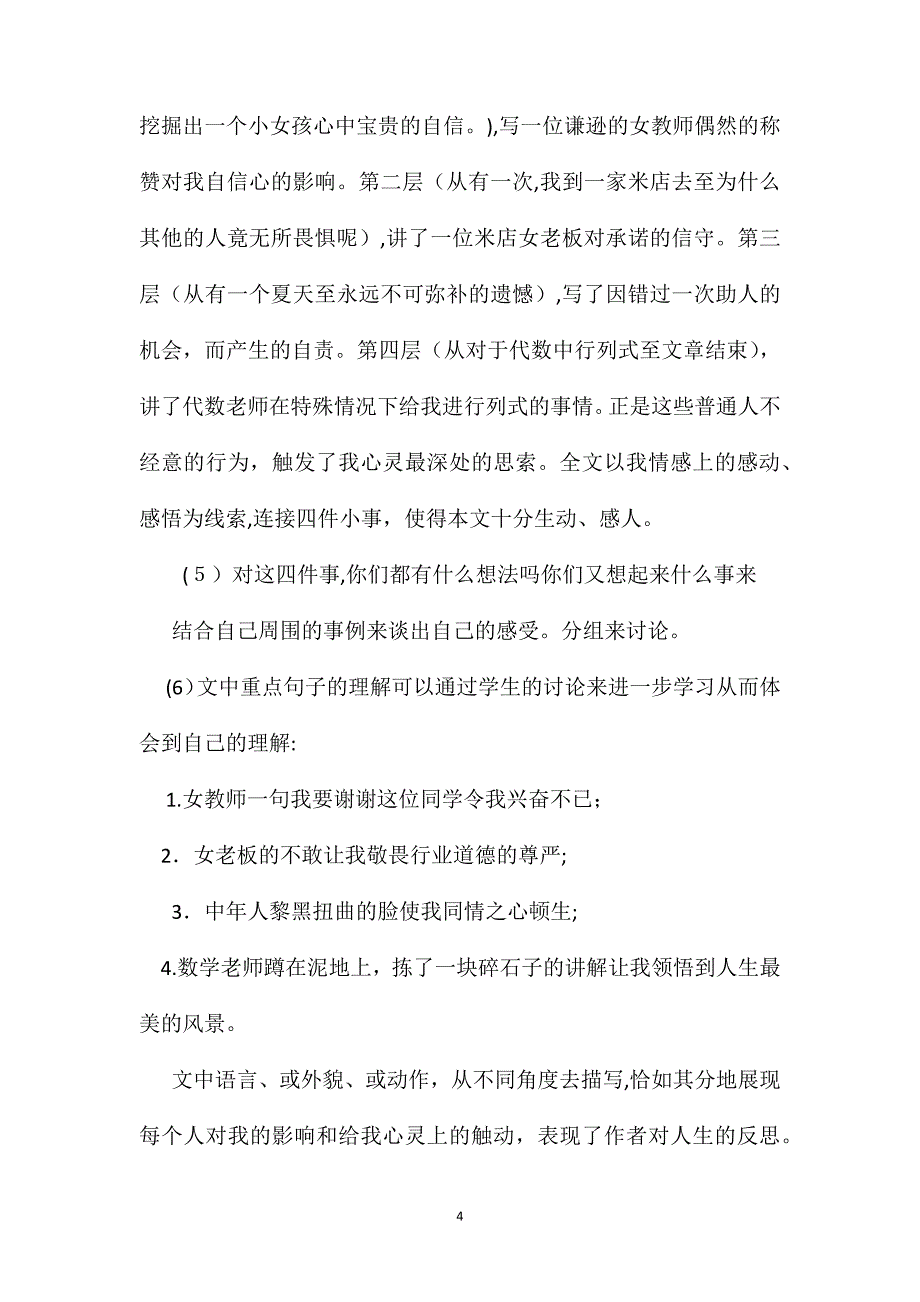 挖掘出一个小女孩心中宝贵的自信。),写一位谦逊的女教师偶然的称赞对我自信心的影响。第二层（从有一次,我到一家米店去至为什么其他的人竟无所畏惧呢）,讲了一位米店女老板对承诺的信守。第三层（从有一个夏天至永远不可弥补的遗憾）,写了因错过一次助人的机会，而产生的自责。第四层（从对于代数中行列式至文章结束），讲了代数老师在特殊情况下给我进行列式的事情。正是这些普通人不经意的行为，触发了我心灵最深处的思索。全文以我情感上的感动、感悟为线索,连接四件小事，使得本文十分生动、感人。

（5）对这四件事,你们都有什么想法吗你们又想起来什么事来

结合自己周围的事例来谈出自己的感受。分组来讨论。

(6)文中重点句子的理解可以通过学生的讨论来进一步学习从而体会到自己的理解:

1.女教师一句我要谢谢这位同学令我兴奋不已；

2．女老板的不敢让我敬畏行业道德的尊严;

3．中年人黎黑扭曲的脸使我同情之心顿生;

4.数学老师蹲在泥地上，拣了一块碎石子的讲解让我领悟到人生最美的风景。

文中语言、或外貌、或动作，从不同角度去描写,恰如其分地展现每个人对我的影响和给我心灵上的触动，表现了作者对人生的反思。

4